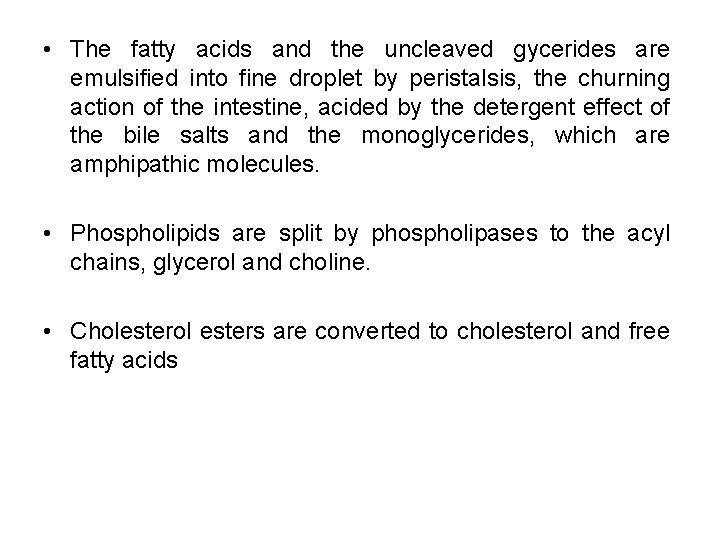 • The fatty acids and the uncleaved gycerides are emulsified into fine droplet by peristalsis, the churning action of the intestine, acided by the detergent effect of the bile salts and the monoglycerides, which are amphipathic molecules.

• Phospholipids are split by phospholipases to the acyl chains, glycerol and choline.

• Cholesterol esters are converted to cholesterol and free fatty acids